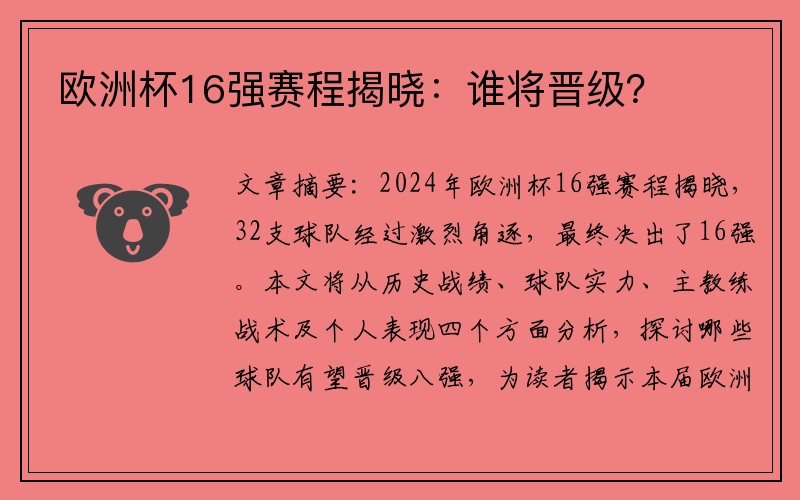 欧洲杯16强赛程揭晓：谁将晋级？

文章摘要：2024年欧洲杯16强赛程揭晓，32支球队经过激烈角逐，最终决出了16强。本文将从历史战绩、球队实力、主教练战术及个人表现四个方面分析，探讨哪些球队有望晋级八强，为读者揭示本届欧洲